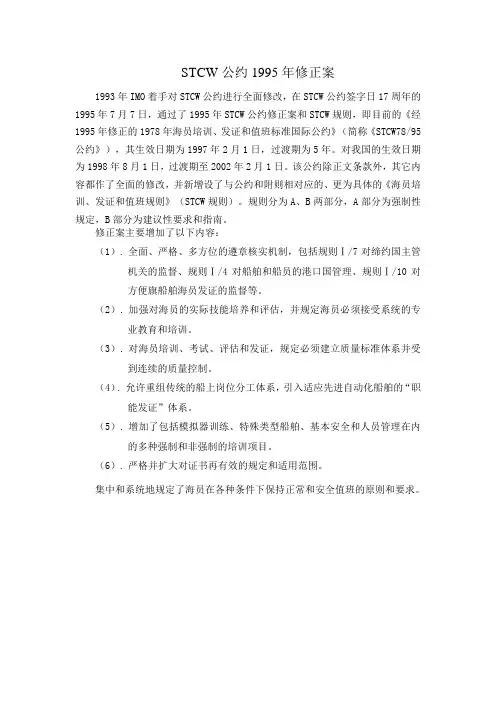 STCW 公约 1995 年修正案

1993 年 IMO 着手对 STCW 公约进行全面修改，在 STCW 公约签字日 17 周年的 1995 年 7 月 7 日，通过了 1995 年 STCW 公约修正案和 STCW 规则，即目前的《经 1995 年修正的 1978 年海员培训、发证和值班标准国际公约》（简称《STCW78/95 公约》），其生效日期为 1997 年 2 月 1 日，过渡期为 5 年。对我国的生效日期为 1998 年 8 月 1 日，过渡期至 2002 年 2 月 1 日。该公约除正文条款外，其它内容都作了全面的修改，并新增设了与公约和附则相对应的、更为具体的《海员培训、发证和值班规则》（STCW 规则）。规则分为 A、B 两部分，A 部分为强制性规定，B 部分为建议性要求和指南。

修正案主要增加了以下内容：

（1）. 全面、严格、多方位的遵章核实机制，包括规则Ⅰ/7 对缔约国主管机关的监督、规则Ⅰ/4 对船舶和船员的港口国管理、规则Ⅰ/10 对方便旗船舶海员发证的监督等。

（2）. 加强对海员的实际技能培养和评估，并规定海员必须接受系统的专业教育和培训。

（3）. 对海员培训、考试、评估和发证，规定必须建立质量标准体系并受到连续的质量控制。

（4）. 允许重组传统的船上岗位分工体系，引入适应先进自动化船舶的“职能发证”体系。

（5）. 增加了包括模拟器训练、特殊类型船舶、基本安全和人员管理在内的多种强制和非强制的培训项目。

（6）. 严格并扩大对证书再有效的规定和适用范围。

集中和系统地规定了海员在各种条件下保持正常和安全值班的原则和要求。